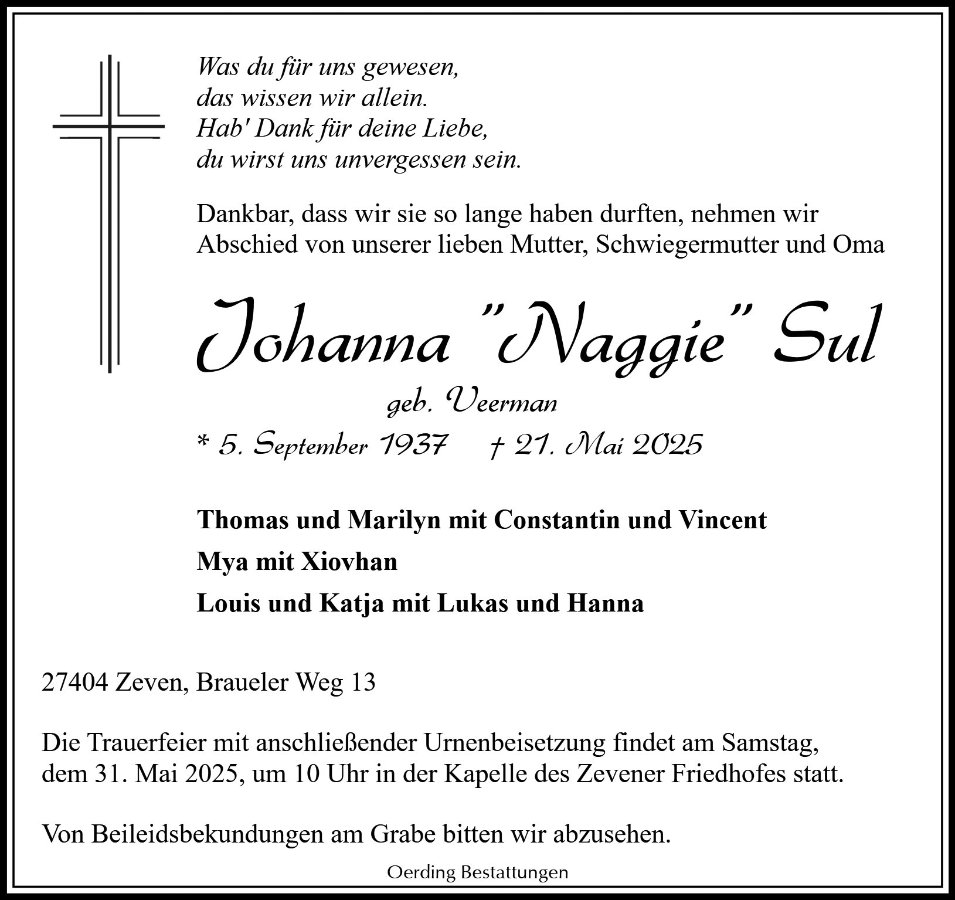 Was du für uns gewesen,
das wissen wir allein.
Hab' Dank für deine Liebe,
du wirst uns unvergessen sein.

Dankbar, dass wir sie so lange haben durften, nehmen wir Abschied von unserer lieben Mutter, Schwiegermutter und Oma

Johanna "Naggie" Sul

geb. Veerman

* 5. September 1937 † 21. Mai 2025

Thomas und Marilyn mit Constantin und Vincent

Mya mit Xiovhan

Louis und Katja mit Lukas und Hanna

27404 Zeven, Braueler Weg 13

Die Trauerfeier mit anschließender Urnenbeisetzung findet am Samstag, dem 31. Mai 2025, um 10 Uhr in der Kapelle des Zevener Friedhofes statt.

Von Beileidsbekundungen am Grabe bitten wir abzusehen.

Oerding Bestattungen